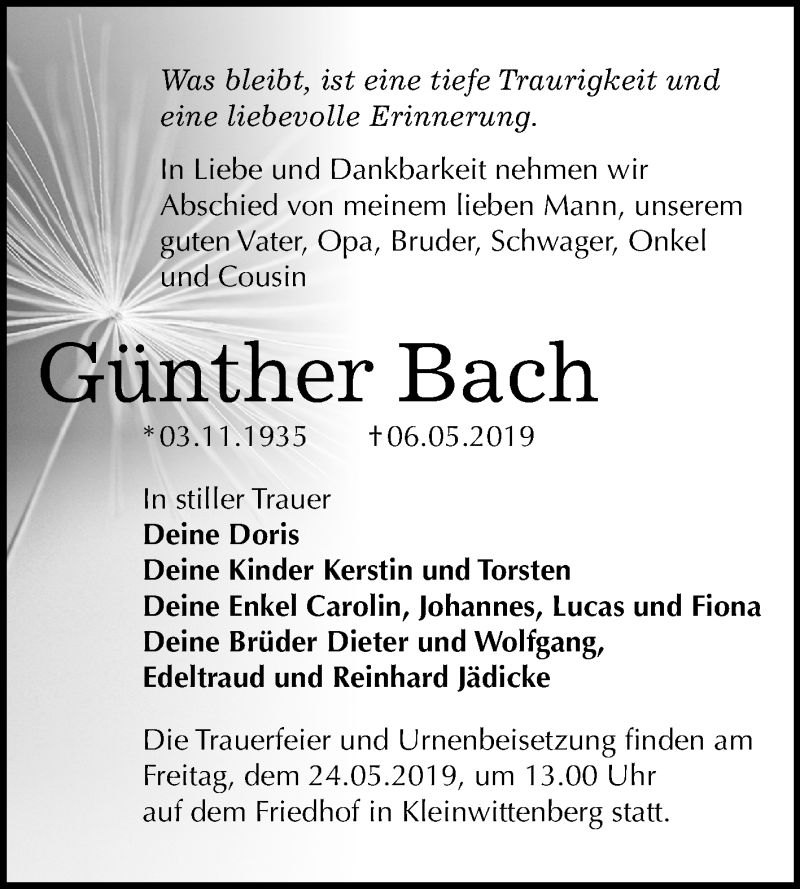 Was bleibt, ist eine tiefe Traurigkeit und eine liebevolle Erinnerung.

In Liebe und Dankbarkeit nehmen wir Abschied von meinem lieben Mann, unserem guten Vater, Opa, Bruder, Schwager, Onkel und Cousin

Günther Bach

*03.11.1935 †06.05.2019

In stiller Trauer
Deine Doris
Deine Kinder Kerstin und Torsten
Deine Enkel Carolin, Johannes, Lucas und Fiona
Deine Brüder Dieter und Wolfgang,
Edeltraud und Reinhard Jädicke

Die Trauerfeier und Urnenbeisetzung finden am Freitag, dem 24.05.2019, um 13.00 Uhr auf dem Friedhof in Kleinwittenberg statt.